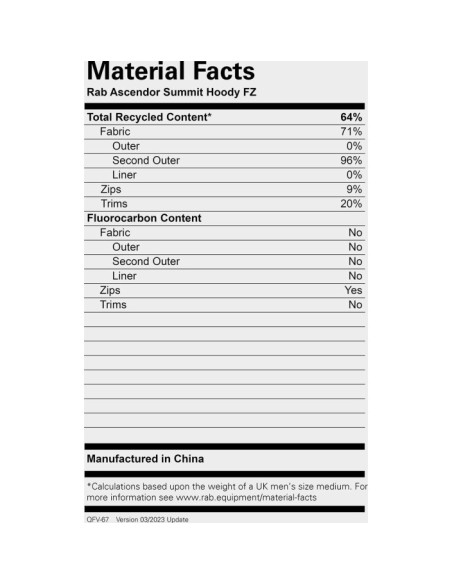 Material Facts
Rab Ascendor Summit Hoody FZ

| Total Recycled Content* | 64% |
|---|---|
| Fabric | 71% |
| Outer | 0% |
| Second Outer | 96% |
| Liner | 0% |
| Zips | 9% |
| Trims | 20% |
| Fluorocarbon Content | |
| Fabric | No |
| Outer | No |
| Second Outer | No |
| Liner | No |
| Zips | Yes |
| Trims | No |

Manufactured in China

*Calculations based upon the weight of a UK men's size medium. For more information see www.rab.equipment/material-facts

QFV-67 Version 03/2023 Update